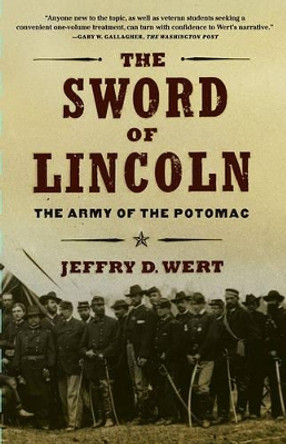 "Anyone new to the topic, as well as veteran students seeking a convenient one-volume treatment, can turn with confidence to Wert's narrative."
—GARY W. GALLAGHER, THE WASHINGTON POST

THE SWORD OF LINCOLN

THE ARMY OF THE POTOMAC

JEFFRY D. WERT